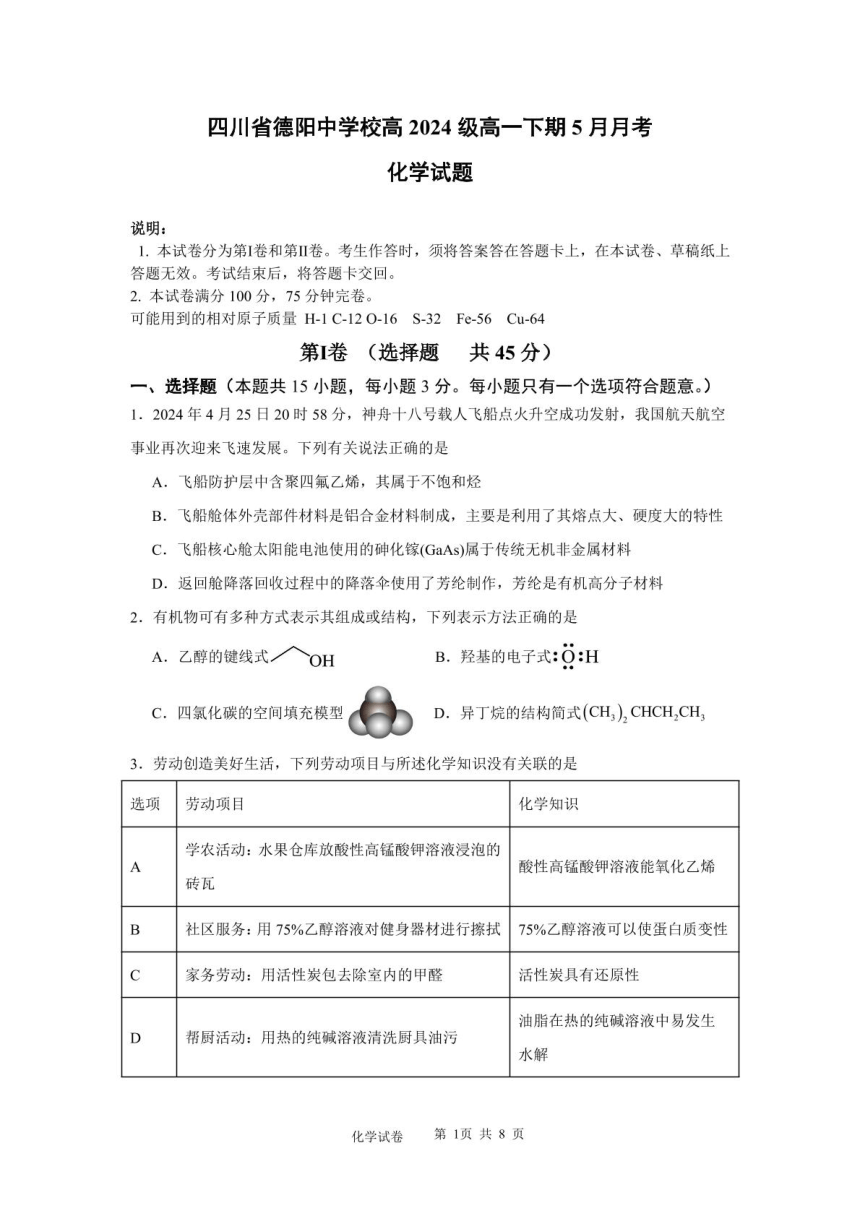 四川省德阳中学校高 2024 级高一下期 5 月月考

化学试题

说明：
1. 本试卷分为第Ⅰ卷和第Ⅱ卷。考生作答时，须将答案答在答题卡上，在本试卷、草稿纸上答题无效。考试结束后，将答题卡交回。
2. 本试卷满分 100 分，75 分钟完卷。
可能用到的相对原子质量 H-1 C-12 O-16 S-32 Fe-56 Cu-64

第Ⅰ卷 （选择题 共 45 分）

一、选择题（本题共 15 小题，每小题 3 分。每小题只有一个选项符合题意。）

1．2024 年 4 月 25 日 20 时 58 分，神舟十八号载人飞船点火升空成功发射，我国航天航空事业再次迎来飞速发展。下列有关说法正确的是

A．飞船防护层中含聚四氟乙烯，其属于不饱和烃

B．飞船舱体外壳部件材料是铝合金材料制成，主要是利用了其熔点大、硬度大的特性

C．飞船核心舱太阳能电池使用的砷化镓(GaAs)属于传统无机非金属材料

D．返回舱降落回收过程中的降落伞使用了芳纶制作，芳纶是有机高分子材料

2．有机物可有多种方式表示其组成或结构，下列表示方法正确的是

A．乙醇的键线式 OH

B．羟基的电子式 $:\ddot{O}:H$

C．四氯化碳的空间填充模型

D．异丁烷的结构简式 $(CH_3)_2CHCH_2CH_3$

3．劳动创造美好生活，下列劳动项目与所述化学知识没有关联的是

| 选项 | 劳动项目 | 化学知识 |
|---|---|---|
| A | 学农活动：水果仓库放酸性高锰酸钾溶液浸泡的砖瓦 | 酸性高锰酸钾溶液能氧化乙烯 |
| B | 社区服务：用 75%乙醇溶液对健身器材进行擦拭 | 75%乙醇溶液可以使蛋白质变性 |
| C | 家务劳动：用活性炭包去除室内的甲醛 | 活性炭具有还原性 |
| D | 帮厨活动：用热的纯碱溶液清洗厨具油污 | 油脂在热的纯碱溶液中易发生水解 |

化学试卷 第 1页 共 8 页